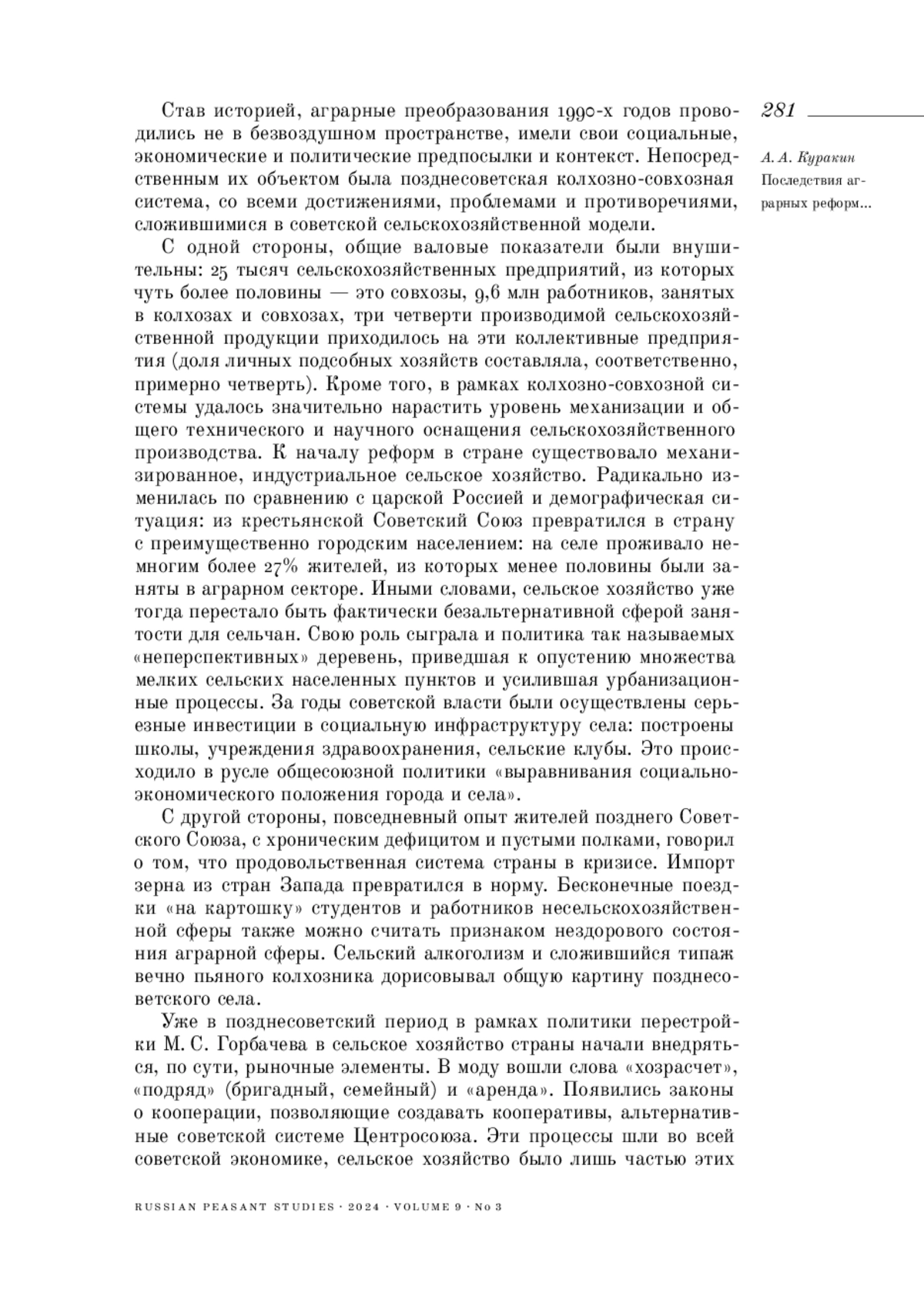 281

А. А. Куракин
Последствия аграрных реформ...

Став историей, аграрные преобразования 1990-х годов проводились не в безвоздушном пространстве, имели свои социальные, экономические и политические предпосылки и контекст. Непосредственным их объектом была позднесоветская колхозно-совхозная система, со всеми достижениями, проблемами и противоречиями, сложившимися в советской сельскохозяйственной модели.

С одной стороны, общие валовые показатели были внушительны: 25 тысяч сельскохозяйственных предприятий, из которых чуть более половины — это совхозы, 9,6 млн работников, занятых в колхозах и совхозах, три четверти производимой сельскохозяйственной продукции приходилось на эти коллективные предприятия (доля личных подсобных хозяйств составляла, соответственно, примерно четверть). Кроме того, в рамках колхозно-совхозной системы удалось значительно нарастить уровень механизации и общего технического и научного оснащения сельскохозяйственного производства. К началу реформ в стране существовало механизированное, индустриальное сельское хозяйство. Радикально изменилась по сравнению с царской Россией и демографическая ситуация: из крестьянской Советский Союз превратился в страну с преимущественно городским населением: на селе проживало немногим более 27% жителей, из которых менее половины были заняты в аграрном секторе. Иными словами, сельское хозяйство уже тогда перестало быть фактически безальтернативной сферой занятости для сельчан. Свою роль сыграла и политика так называемых «неперспективных» деревень, приведшая к опустению множества мелких сельских населенных пунктов и усилившая урбанизационные процессы. За годы советской власти были осуществлены серьезные инвестиции в социальную инфраструктуру села: построены школы, учреждения здравоохранения, сельские клубы. Это происходило в русле общесоюзной политики «выравнивания социально-экономического положения города и села».

С другой стороны, повседневный опыт жителей позднего Советского Союза, с хроническим дефицитом и пустыми полками, говорил о том, что продовольственная система страны в кризисе. Импорт зерна из стран Запада превратился в норму. Бесконечные поездки «на картошку» студентов и работников несельскохозяйственной сферы также можно считать признаком нездорового состояния аграрной сферы. Сельский алкоголизм и сложившийся типаж вечно пьяного колхозника дорисовывал общую картину позднесоветского села.

Уже в позднесоветский период в рамках политики перестройки М. С. Горбачева в сельское хозяйство страны начали внедряться, по сути, рыночные элементы. В моду вошли слова «хозрасчет», «подряд» (бригадный, семейный) и «аренда». Появились законы о кооперации, позволяющие создавать кооперативы, альтернативные советской системе Центросоюза. Эти процессы шли во всей советской экономике, сельское хозяйство было лишь частью этих

RUSSIAN PEASANT STUDIES · 2024 · VOLUME 9 · No 3